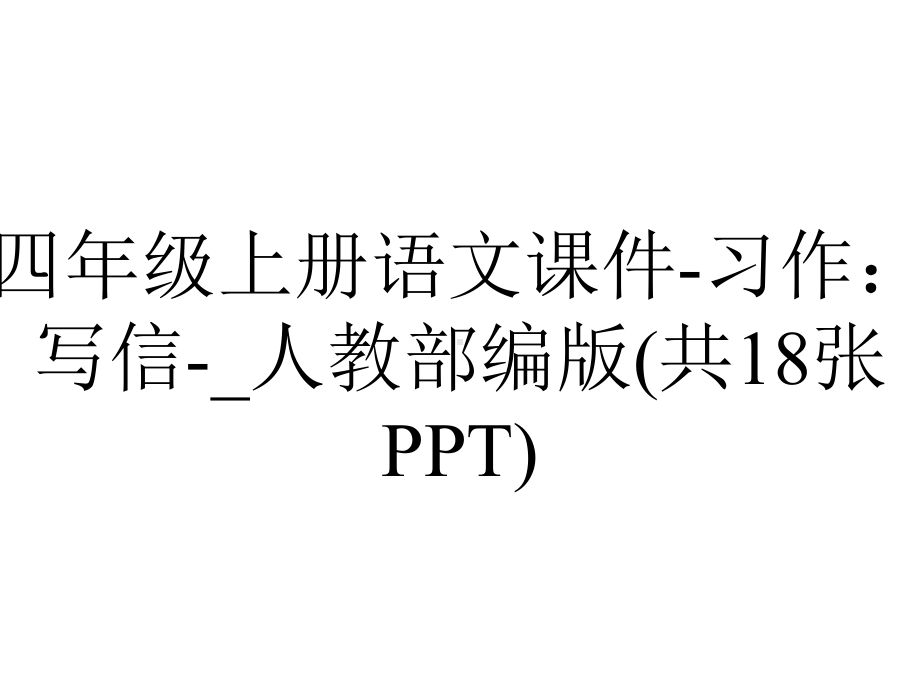 四年级上册语文课件-习作：写信-_人教部编版(共18张PPT)